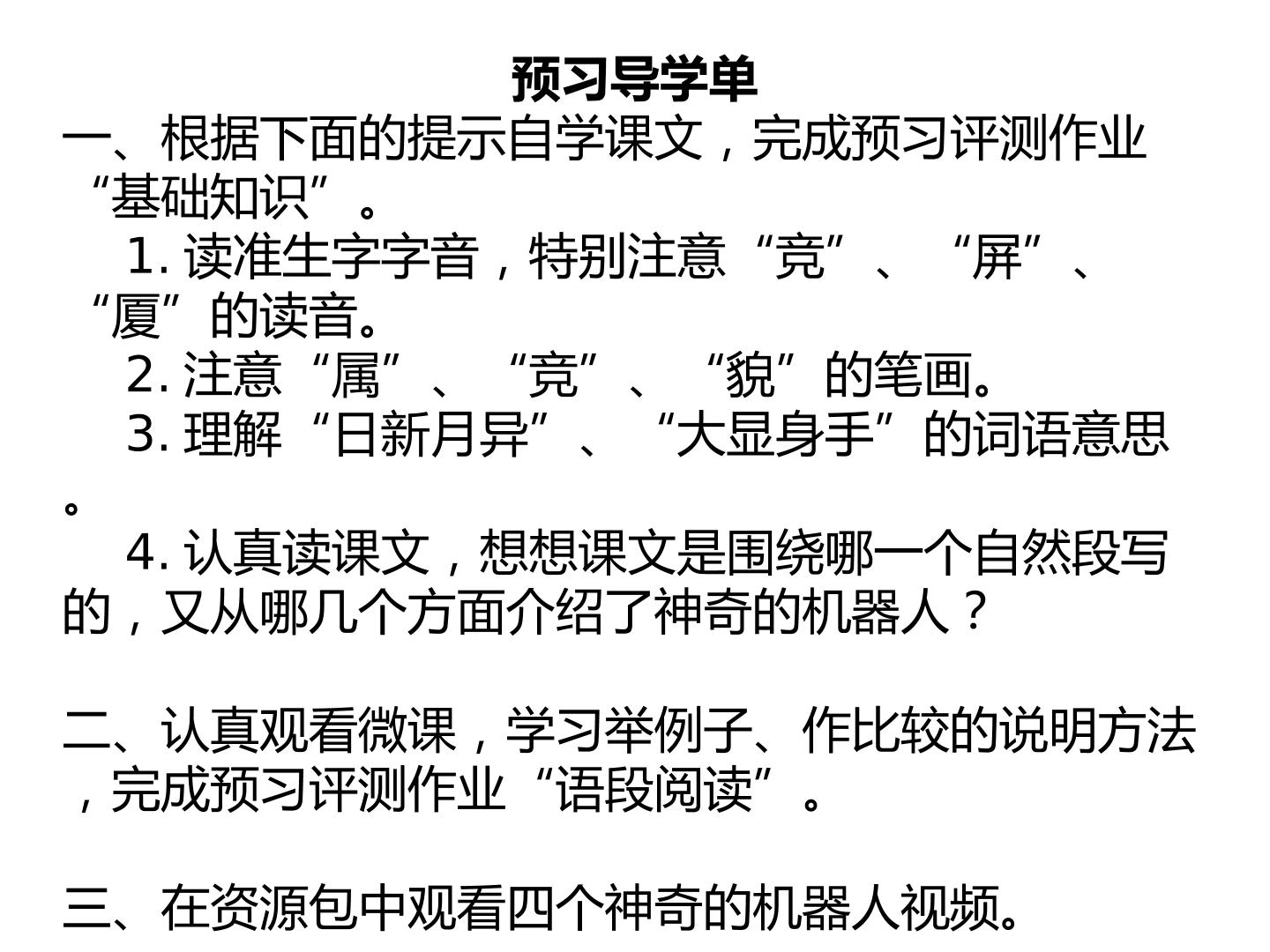 预习导学单

一、根据下面的提示自学课文，完成预习评测作业“基础知识”。

1. 读准生字字音，特别注意“竞”、“屏”、“厦”的读音。

2. 注意“属”、“竞”、“貌”的笔画。

3. 理解“日新月异”、“大显身手”的词语意思。

4. 认真读课文，想想课文是围绕哪一个自然段写的，又从哪几个方面介绍了神奇的机器人？

二、认真观看微课，学习举例子、作比较的说明方法，完成预习评测作业“语段阅读”。

三、在资源包中观看四个神奇的机器人视频。